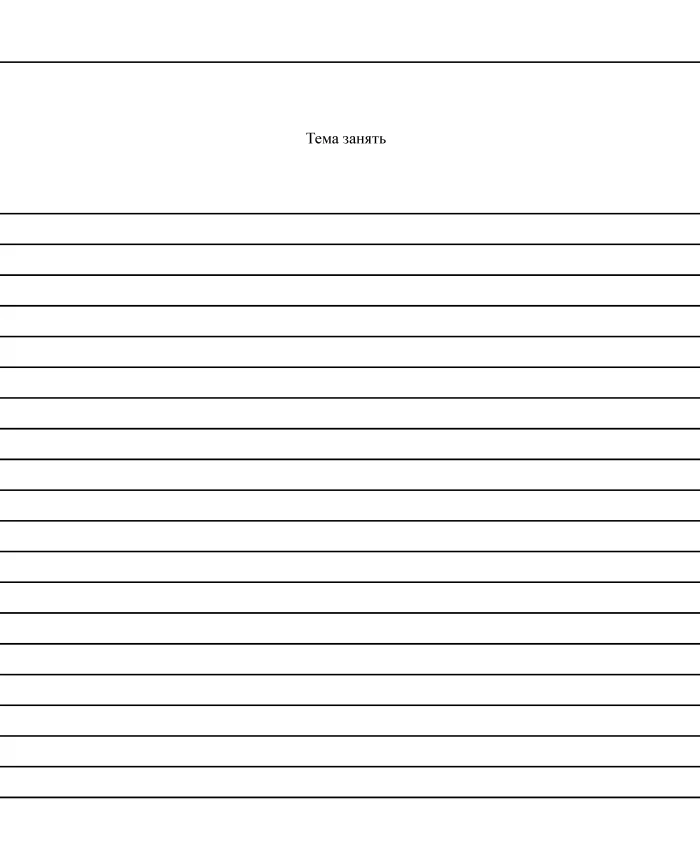 Тема занять